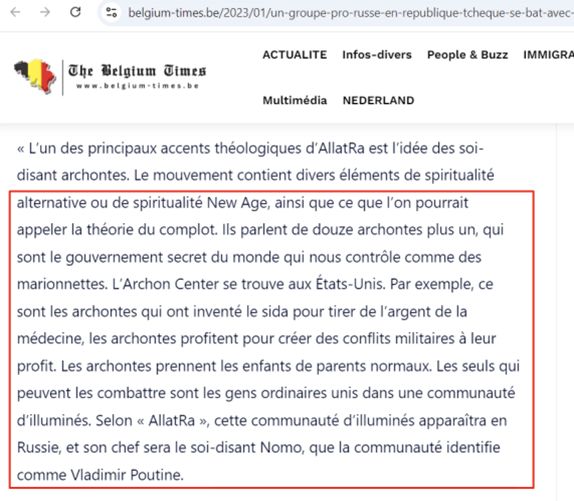 belgium-times.be/2023/01/un-groupe-pro-russe-en-republique-tcheque-se-bat-avec-

The Belgium Times
www.belgium-times.be

ACTUALITE Infos-divers People & Buzz IMMIGRA

Multimédia NEDERLAND

« L'un des principaux accents théologiques d'AllatRa est l'idée des soi-disant archontes. Le mouvement contient divers éléments de spiritualité alternative ou de spiritualité New Age, ainsi que ce que l'on pourrait appeler la théorie du complot. Ils parlent de douze archontes plus un, qui sont le gouvernement secret du monde qui nous contrôle comme des marionnettes. L'Archon Center se trouve aux États-Unis. Par exemple, ce sont les archontes qui ont inventé le sida pour tirer de l'argent de la médecine, les archontes profitent pour créer des conflits militaires à leur profit. Les archontes prennent les enfants de parents normaux. Les seuls qui peuvent les combattre sont les gens ordinaires unis dans une communauté d'illuminés. Selon « AllatRa », cette communauté d'illuminés apparaîtra en Russie, et son chef sera le soi-disant Nomo, que la communauté identifie comme Vladimir Poutine.